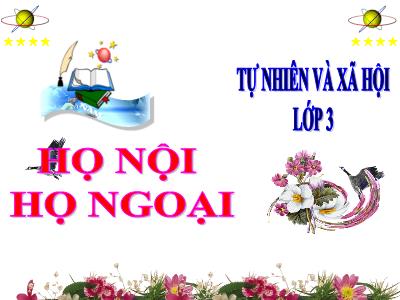 TỰ NHIÊN VÀ XÃ HỘI
LỚP 3

HỌ NỘI
HỌ NGOẠI